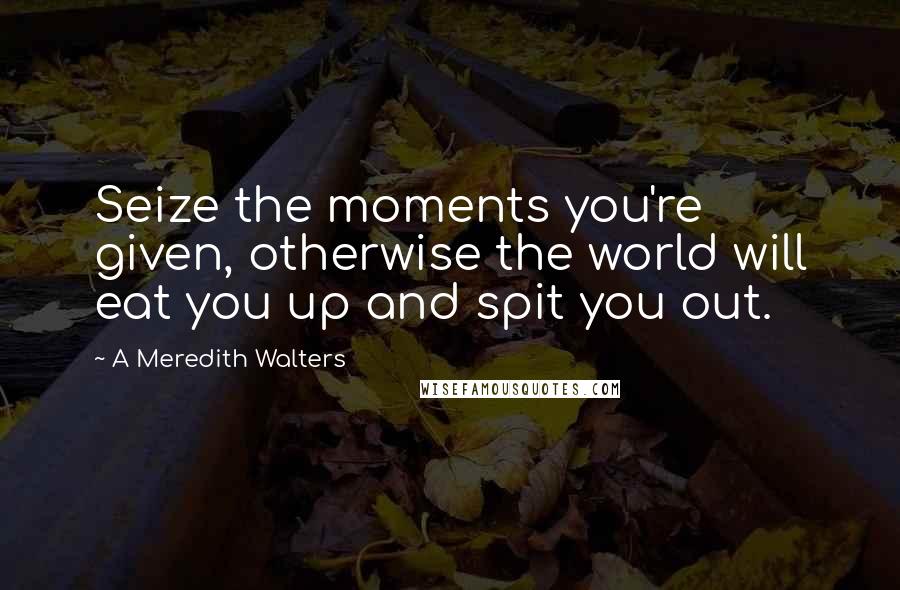 Seize the moments you're given, otherwise the world will eat you up and spit you out.

~ A Meredith Walters

WISEFAMOUSQUOTES.COM